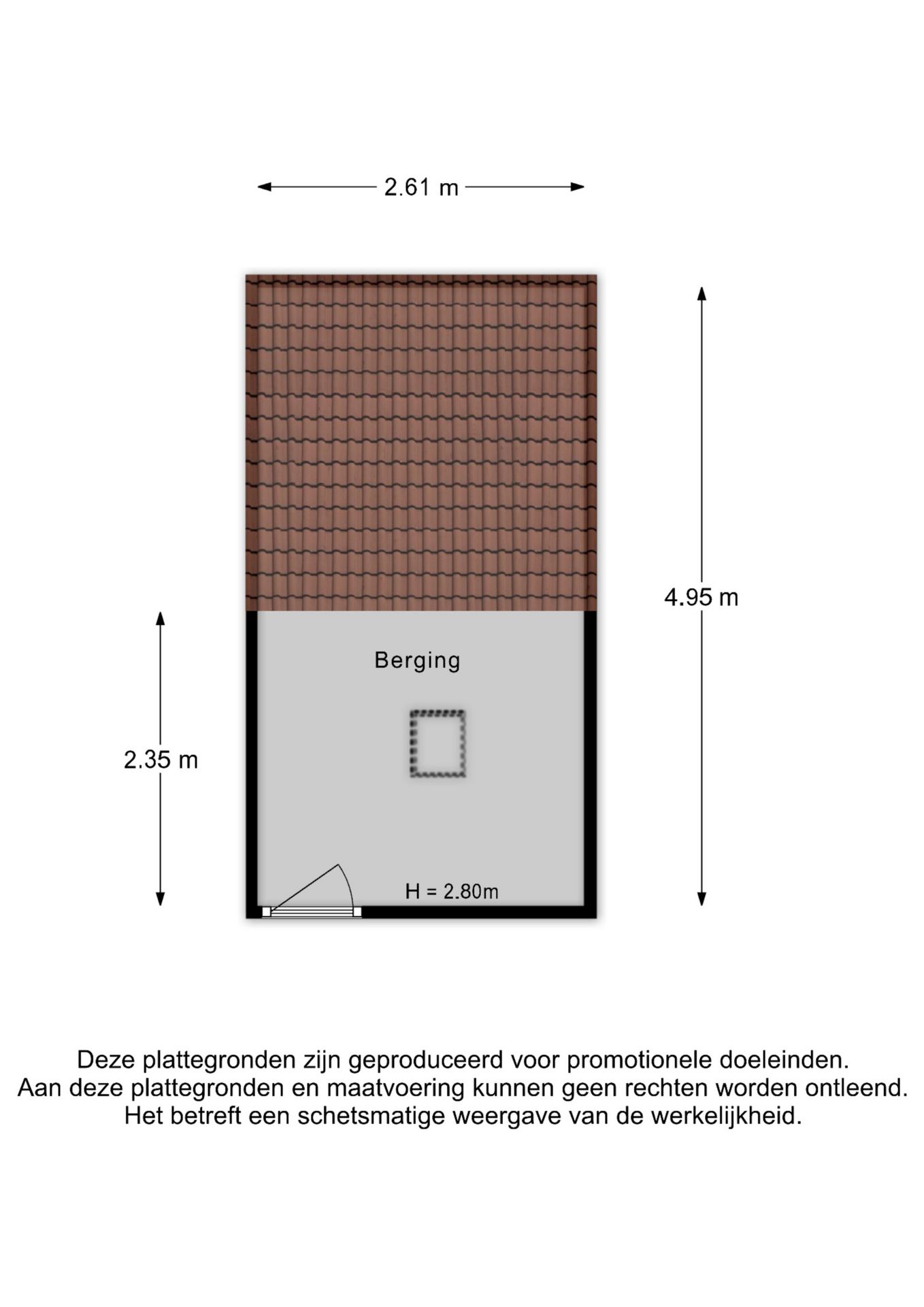 2.61 m

4.95 m

Berging

2.35 m

H = 2.80m

Deze plattegronden zijn geproduceerd voor promotionele doeleinden.
Aan deze plattegronden en maatvoering kunnen geen rechten worden ontleend.
Het betreft een schetsmatige weergave van de werkelijkheid.